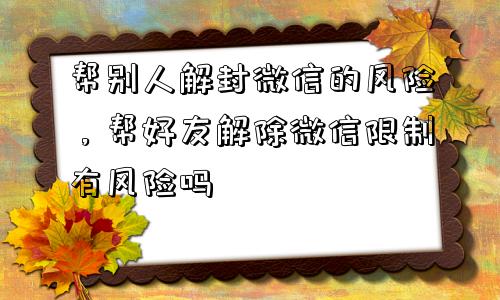 帮别人解封微信的风险，帮好友解除微信限制有风险吗